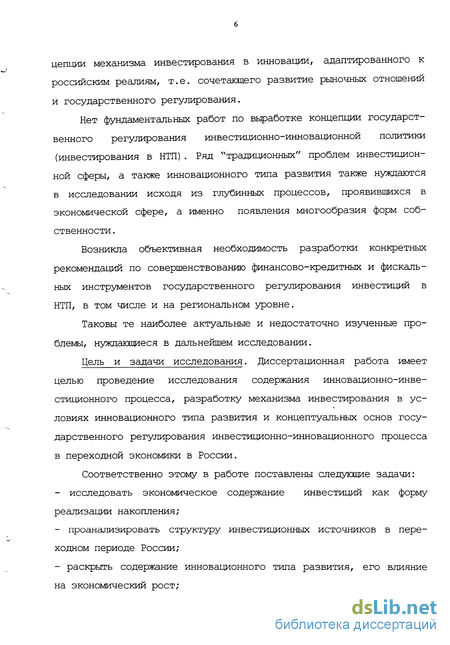 6

цепции механизма инвестирования в инновации, адаптированного к российским реалиям, т.е. сочетающего развитие рыночных отношений и государственного регулирования.

Нет фундаментальных работ по выработке концепции государственного регулирования инвестиционно-инновационной политики (инвестирования в НТП). Ряд "традиционных" проблем инвестиционной сферы, а также инновационного типа развития также нуждаются в исследовании исходя из глубинных процессов, проявившихся в экономической сфере, а именно появления многообразия форм собственности.

Возникла объективная необходимость разработки конкретных рекомендаций по совершенствованию финансово-кредитных и фискальных инструментов государственного регулирования инвестиций в НТП, в том числе и на региональном уровне.

Таковы те наиболее актуальные и недостаточно изученные проблемы, нуждающиеся в дальнейшем исследовании.

Цель и задачи исследования. Диссертационная работа имеет целью проведение исследования содержания инновационно-инвестиционного процесса, разработку механизма инвестирования в условиях инновационного типа развития и концептуальных основ государственного регулирования инвестиционно-инновационного процесса в переходной экономики в России.

Соответственно этому в работе поставлены следующие задачи:
- исследовать экономическое содержание инвестиций как форму реализации накопления;
- проанализировать структуру инвестиционных источников в переходном периоде России;
- раскрыть содержание инновационного типа развития, его влияние на экономический рост;

dsLib.net
библиотека диссертаций